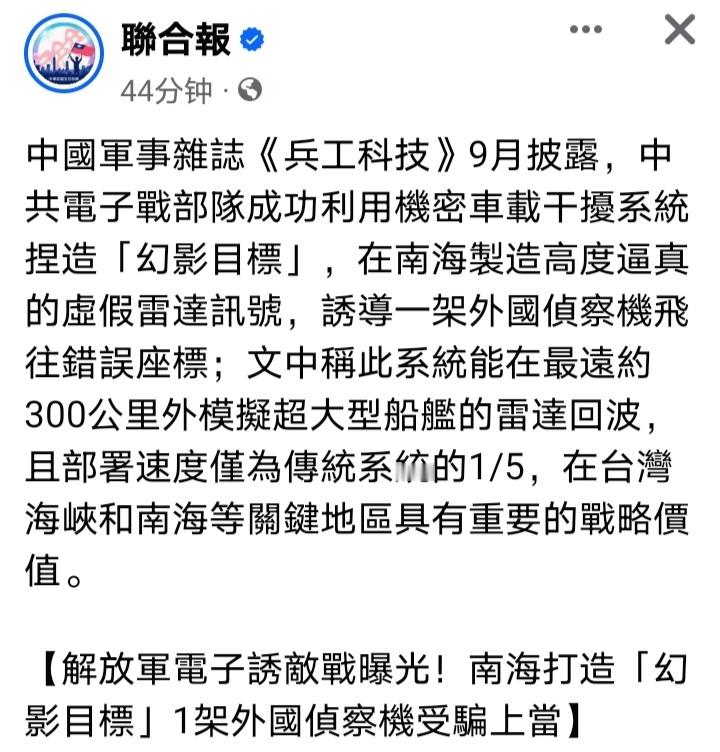 聯合報

44分钟 ·

中國軍事雜誌《兵工科技》9月披露，中共電子戰部隊成功利用機密車載干擾系統捏造「幻影目標」，在南海製造高度逼真的虛假雷達訊號，誘導一架外國偵察機飛往錯誤座標；文中稱此系統能在最遠約300公里外模擬超大型船艦的雷達回波，且部署速度僅為傳統系統的1/5，在台灣海峽和南海等關鍵地區具有重要的戰略價值。

【解放軍電子誘敵戰曝光！南海打造「幻影目標」1架外國偵察機受騙上當】